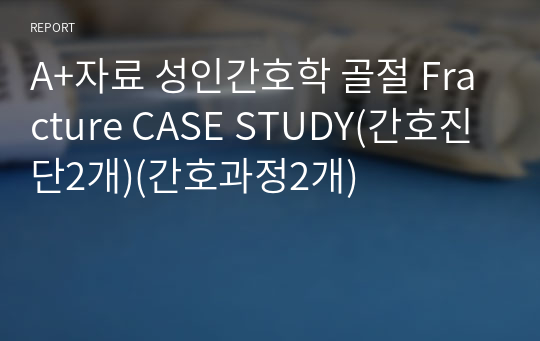 REPORT

A+자료 성인간호학 골절 Fracture CASE STUDY(간호진단2개)(간호과정2개)